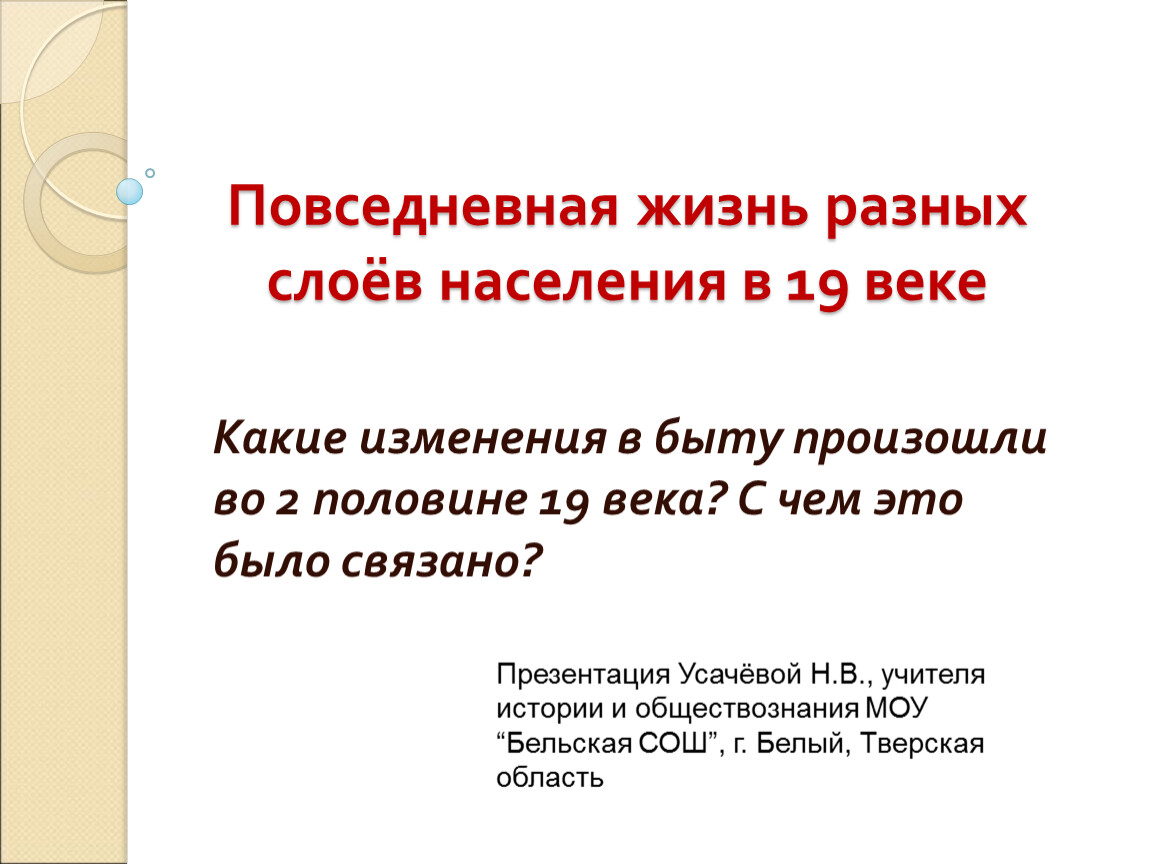 Повседневная жизнь разных слоёв населения в 19 веке

Какие изменения в быту произошли во 2 половине 19 века? С чем это было связано?

Презентация Усачёвой Н.В., учителя истории и обществознания МОУ “Бельская СОШ”, г. Белый, Тверская область